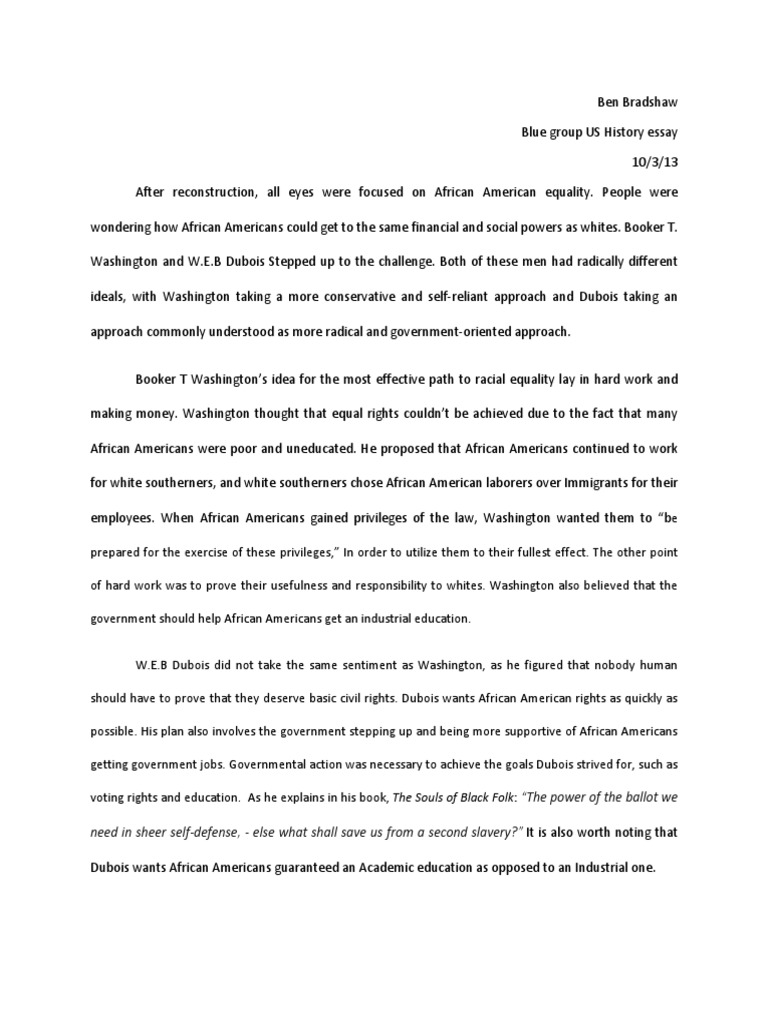 Ben Bradshaw

Blue group US History essay

10/3/13

After reconstruction, all eyes were focused on African American equality. People were wondering how African Americans could get to the same financial and social powers as whites. Booker T. Washington and W.E.B Dubois Stepped up to the challenge. Both of these men had radically different ideals, with Washington taking a more conservative and self-reliant approach and Dubois taking an approach commonly understood as more radical and government-oriented approach.

Booker T Washington's idea for the most effective path to racial equality lay in hard work and making money. Washington thought that equal rights couldn't be achieved due to the fact that many African Americans were poor and uneducated. He proposed that African Americans continued to work for white southerners, and white southerners chose African American laborers over Immigrants for their employees. When African Americans gained privileges of the law, Washington wanted them to "be prepared for the exercise of these privileges," In order to utilize them to their fullest effect. The other point of hard work was to prove their usefulness and responsibility to whites. Washington also believed that the government should help African Americans get an industrial education.

W.E.B Dubois did not take the same sentiment as Washington, as he figured that nobody human should have to prove that they deserve basic civil rights. Dubois wants African American rights as quickly as possible. His plan also involves the government stepping up and being more supportive of African Americans getting government jobs. Governmental action was necessary to achieve the goals Dubois strived for, such as voting rights and education. As he explains in his book, The Souls of Black Folk: "The power of the ballot we need in sheer self-defense, - else what shall save us from a second slavery?" It is also worth noting that Dubois wants African Americans guaranteed an Academic education as opposed to an Industrial one.